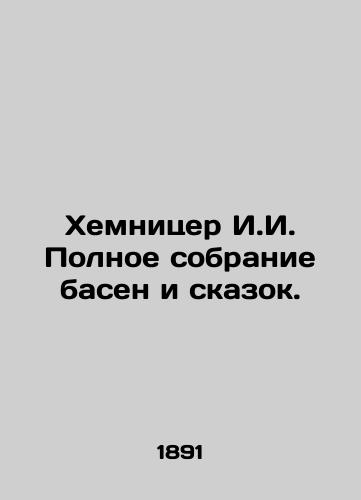 Хемницер И.И. Полное собрание басен и сказок.

1891